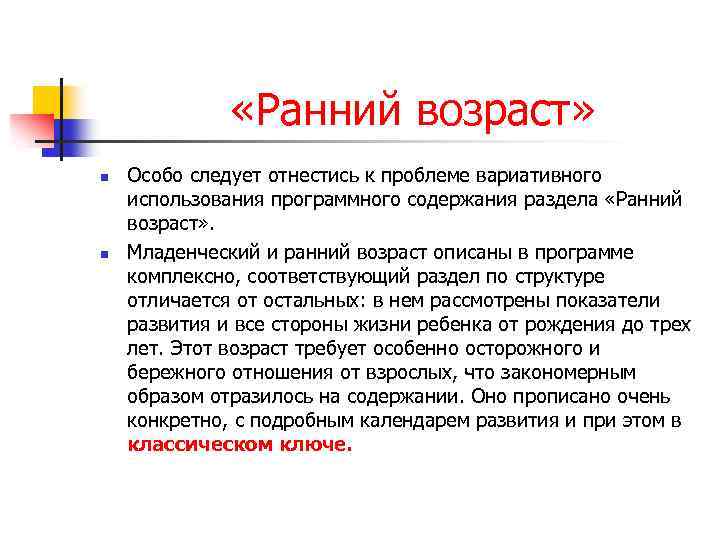 «Ранний возраст»

Особо следует отнестись к проблеме вариативного использования программного содержания раздела «Ранний возраст».

Младенческий и ранний возраст описаны в программе комплексно, соответствующий раздел по структуре отличается от остальных: в нем рассмотрены показатели развития и все стороны жизни ребенка от рождения до трех лет. Этот возраст требует особенно осторожного и бережного отношения от взрослых, что закономерным образом отразилось на содержании. Оно прописано очень конкретно, с подробным календарем развития и при этом в классическом ключе.